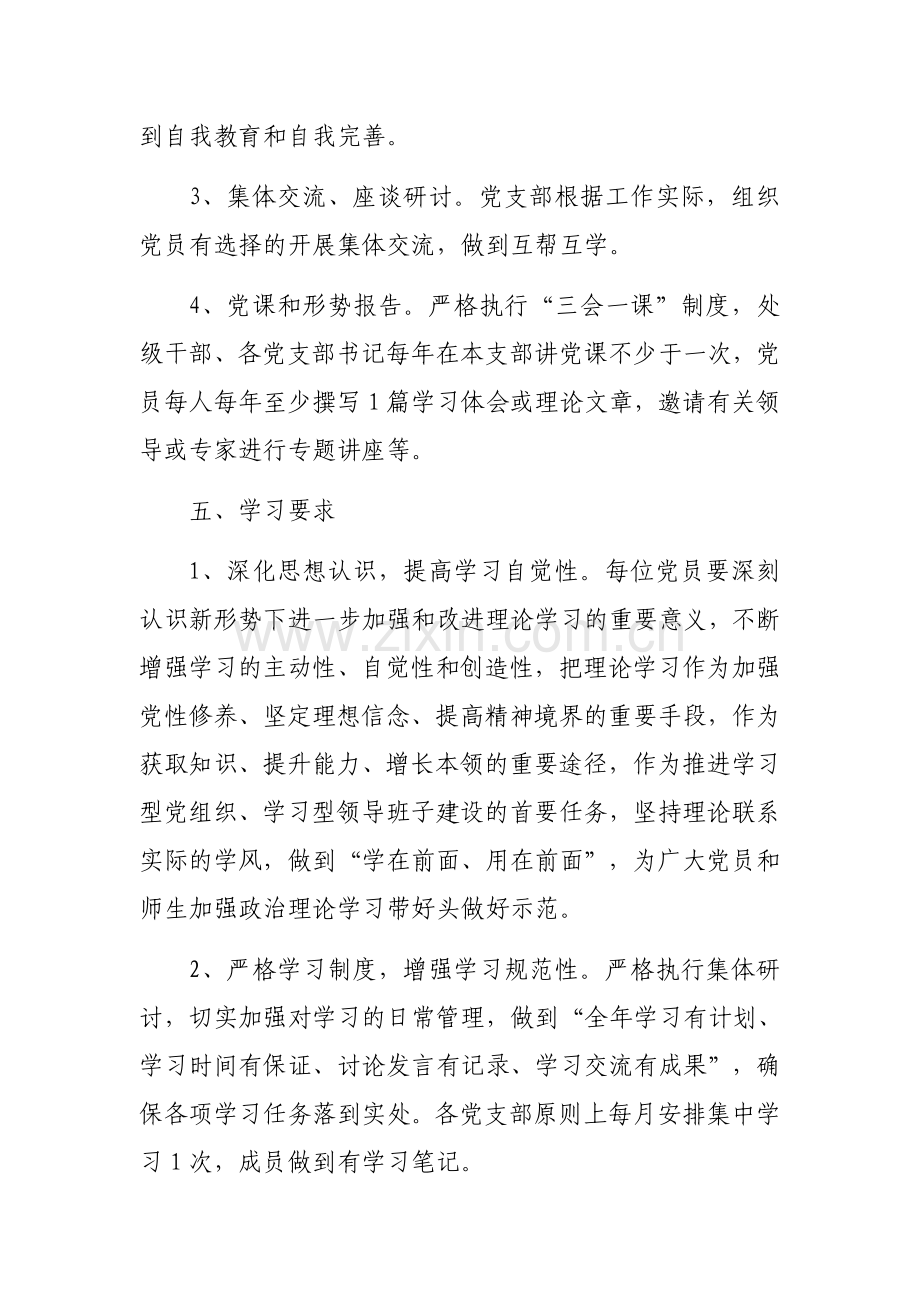 到自我教育和自我完善。

3、集体交流、座谈研讨。党支部根据工作实际，组织党员有选择的开展集体交流，做到互帮互学。

4、党课和形势报告。严格执行“三会一课”制度，处级干部、各党支部书记每年在本支部讲党课不少于一次，党员每人每年至少撰写1篇学习体会或理论文章，邀请有关领导或专家进行专题讲座等。

五、学习要求

1、深化思想认识，提高学习自觉性。每位党员要深刻认识新形势下进一步加强和改进理论学习的重要意义，不断增强学习的主动性、自觉性和创造性，把理论学习作为加强党性修养、坚定理想信念、提高精神境界的重要手段，作为获取知识、提升能力、增长本领的重要途径，作为推进学习型党组织、学习型领导班子建设的首要任务，坚持理论联系实际的学风，做到“学在前面、用在前面”，为广大党员和师生加强政治理论学习带好头做好示范。

2、严格学习制度，增强学习规范性。严格执行集体研讨，切实加强对学习的日常管理，做到“全年学习有计划、学习时间有保证、讨论发言有记录、学习交流有成果”，确保各项学习任务落到实处。各党支部原则上每月安排集中学习1次，成员做到有学习笔记。

www.zixin.com.cn